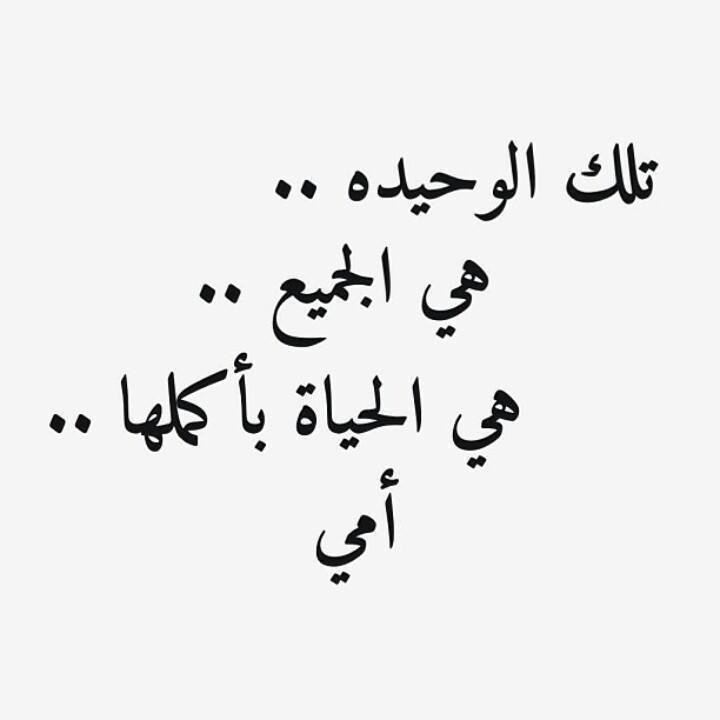 تلك الوحيده ..
هي الجميع ..
هي الحياة بأكملها ..
أمي